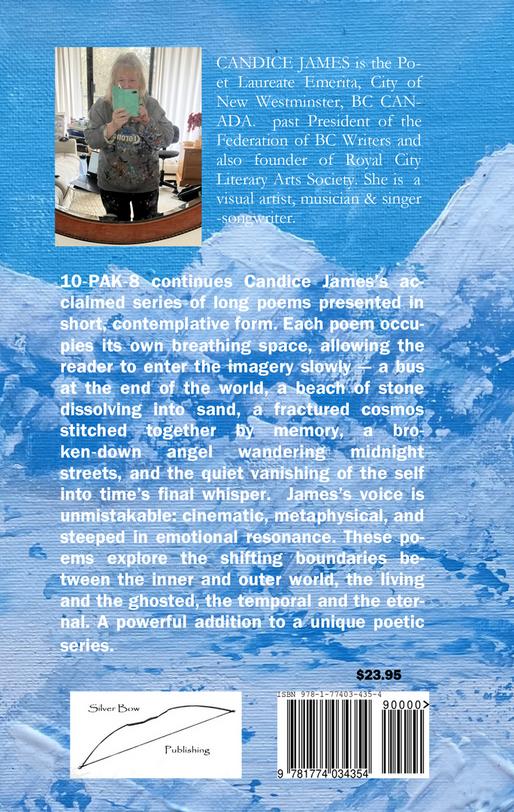 CANDICE JAMES is the Poet Laureate Emerita, City of New Westminster, BC CANADA. past President of the Federation of BC Writers and also founder of Royal City Literary Arts Society. She is a visual artist, musician & singer-songwriter.

10-PAK-8 continues Candice James's acclaimed series of long poems presented in short, contemplative form. Each poem occupies its own breathing space, allowing the reader to enter the imagery slowly — a bus at the end of the world, a beach of stone dissolving into sand, a fractured cosmos stitched together by memory, a broken-down angel wandering midnight streets, and the quiet vanishing of the self into time's final whisper. James's voice is unmistakable: cinematic, metaphysical, and steeped in emotional resonance. These poems explore the shifting boundaries between the inner and outer world, the living and the ghosted, the temporal and the eternal. A powerful addition to a unique poetic series.

$23.95

Silver Bow
Publishing

ISBN 978-1-77403-435-4
90000>
9 781774 034354